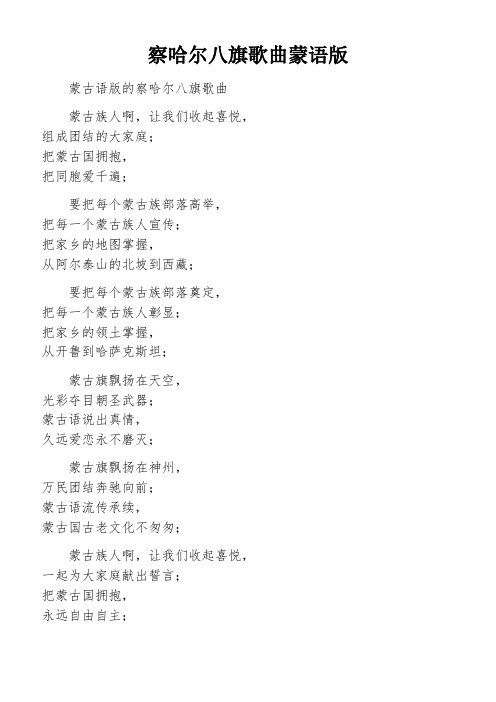 察哈尔八旗歌曲蒙语版

蒙古语版的察哈尔八旗歌曲

蒙古族人啊，让我们收起喜悦，
组成团结的大家庭；
把蒙古国拥抱，
把同胞爱千遍；

要把每个蒙古族部落高举，
把每一个蒙古族人宣传；
把家乡的地图掌握，
从阿尔泰山的北坡到西藏；

要把每个蒙古族部落奠定，
把每一个蒙古族人彰显；
把家乡的领土掌握，
从开鲁到哈萨克斯坦；

蒙古旗飘扬在天空，
光彩夺目朝圣武器；
蒙古语说出真情，
久远爱恋永不磨灭；

蒙古旗飘扬在神州，
万民团结奔驰向前；
蒙古语流传承续，
蒙古国古老文化不匆匆；

蒙古族人啊，让我们收起喜悦，
一起为大家庭献出誓言；
把蒙古国拥抱，
永远自由自主；